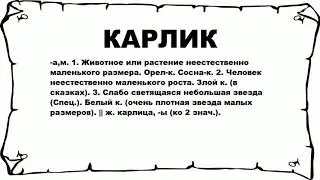 КАРЛИК

-а,м. 1. Животное или растение неестественно маленького размера. Орел-к. Сосна-к. 2. Человек неестественно маленького роста. Злой к. (в сказках). 3. Слабо светящаяся небольшая звезда (Спец.). Белый к. (очень плотная звезда малых размеров). || ж. карлица, -ы (ко 2 знач.).